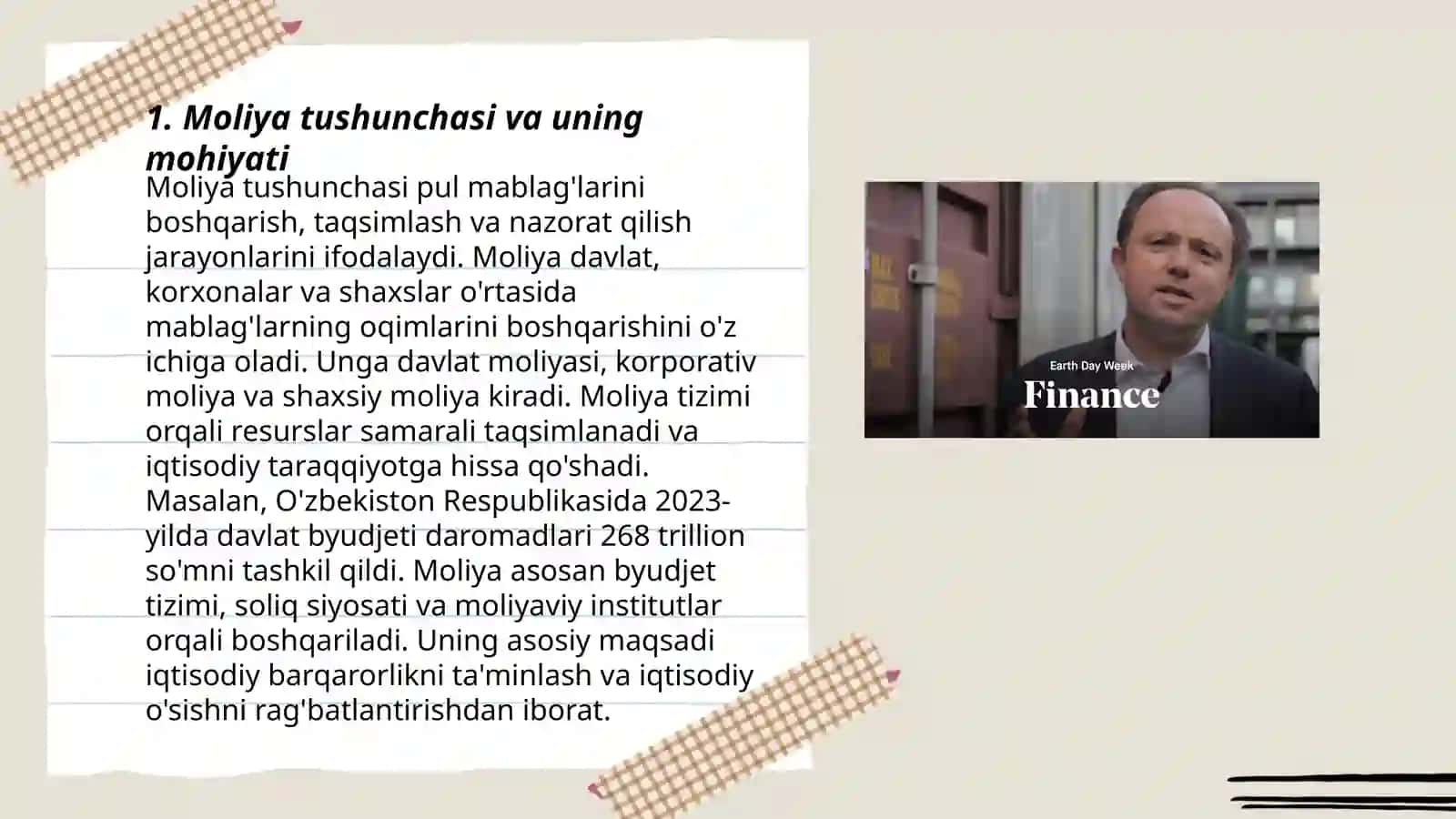 1. Moliya tushunchasi va uning mohiyati

Moliya tushunchasi pul mablag'larini boshqarish, taqsimlash va nazorat qilish jarayonlarini ifodalaydi. Moliya davlat, korxonalar va shaxslar o'rtasida mablag'larning oqimlarini boshqarishini o'z ichiga oladi. Unga davlat moliyasi, korporativ moliya va shaxsiy moliya kiradi. Moliya tizimi orqali resurslar samarali taqsimlanadi va iqtisodiy taraqqiyotga hissa qo'shadi. Masalan, O'zbekiston Respublikasida 2023-yilda davlat byudjeti daromadlari 268 trillion so'mni tashkil qildi. Moliya asosan byudjet tizimi, soliq siyosati va moliyaviy institutlar orqali boshqariladi. Uning asosiy maqsadi iqtisodiy barqarorlikni ta'minlash va iqtisodiy o'sishni rag'batlantirishdan iborat.

Earth Day Week
Finance